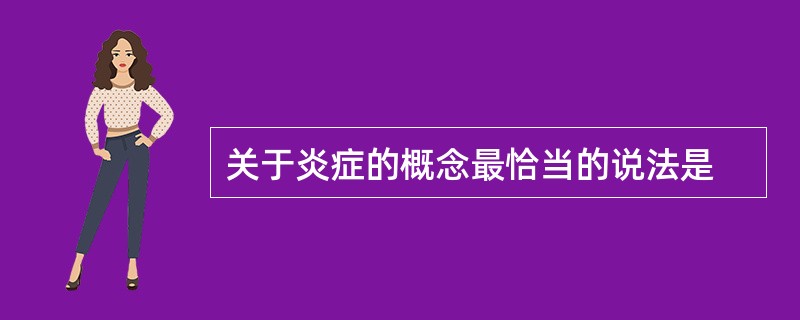 关于炎症的概念最恰当的说法是